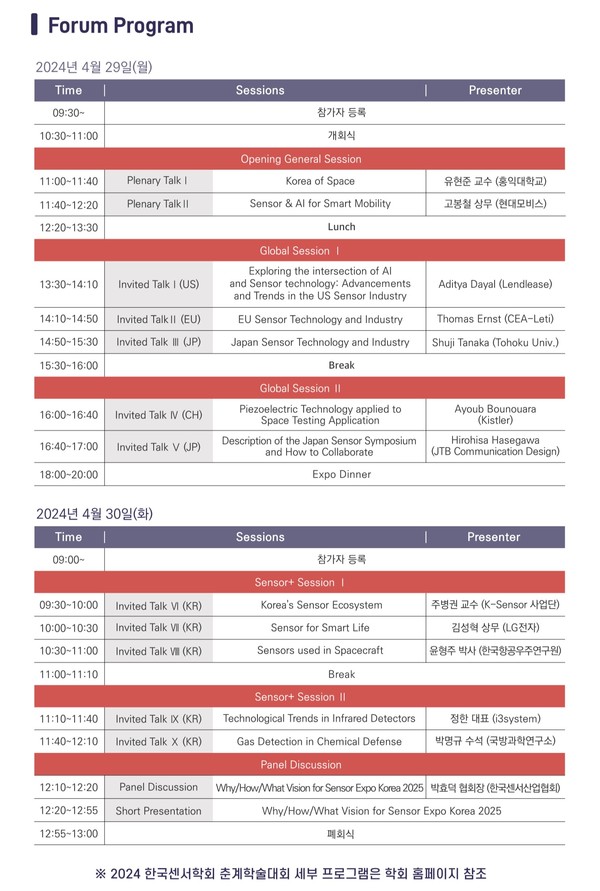 Forum Program

2024년 4월 29일(월)

| Time | Sessions | | Presenter |
|---|---|---|---|
| 09:30~ | 참가자 등록 | | |
| 10:30~11:00 | 개회식 | | |
| Opening General Session | | | |
| 11:00~11:40 | Plenary Talk Ⅰ | Korea of Space | 유현준 교수 (홍익대학교) |
| 11:40~12:20 | Plenary Talk Ⅱ | Sensor & AI for Smart Mobility | 고봉철 상무 (현대모비스) |
| 12:20~13:30 | Lunch | | |
| Global Session Ⅰ | | | |
| 13:30~14:10 | Invited Talk Ⅰ (US) | Exploring the intersection of AI and Sensor technology: Advancements and Trends in the US Sensor Industry | Aditya Dayal (Lendlease) |
| 14:10~14:50 | Invited Talk Ⅱ (EU) | EU Sensor Technology and Industry | Thomas Ernst (CEA-Leti) |
| 14:50~15:30 | Invited Talk Ⅲ (JP) | Japan Sensor Technology and Industry | Shuji Tanaka (Tohoku Univ.) |
| 15:30~16:00 | Break | | |
| Global Session Ⅱ | | | |
| 16:00~16:40 | Invited Talk Ⅳ (CH) | Piezoelectric Technology applied to Space Testing Application | Ayoub Bounouara (Kistler) |
| 16:40~17:00 | Invited Talk Ⅴ (JP) | Description of the Japan Sensor Symposium and How to Collaborate | Hirohisa Hasegawa (JTB Communication Design) |
| 18:00~20:00 | Expo Dinner | | |

2024년 4월 30일(화)

| Time | Sessions | | Presenter |
|---|---|---|---|
| 09:00~ | 참가자 등록 | | |
| Sensor+ Session Ⅰ | | | |
| 09:30~10:00 | Invited Talk Ⅵ (KR) | Korea's Sensor Ecosystem | 주병권 교수 (K-Sensor 사업단) |
| 10:00~10:30 | Invited Talk Ⅶ (KR) | Sensor for Smart Life | 김성혁 상무 (LG전자) |
| 10:30~11:00 | Invited Talk Ⅷ (KR) | Sensors used in Spacecraft | 윤형주 박사 (한국항공우주연구원) |
| 11:00~11:10 | Break | | |
| Sensor+ Session Ⅱ | | | |
| 11:10~11:40 | Invited Talk Ⅸ (KR) | Technological Trends in Infrared Detectors | 정한 대표 (i3system) |
| 11:40~12:10 | Invited Talk Ⅹ (KR) | Gas Detection in Chemical Defense | 박명규 수석 (국방과학연구소) |
| Panel Discussion | | | |
| 12:10~12:20 | Panel Discussion | Why/How/What Vision for Sensor Expo Korea 2025 | 박효덕 협회장 (한국센서산업협회) |
| 12:20~12:55 | Short Presentation | Why/How/What Vision for Sensor Expo Korea 2025 | |
| 12:55~13:00 | 폐회식 | | |

※ 2024 한국센서학회 춘계학술대회 세부 프로그램은 학회 홈페이지 참조